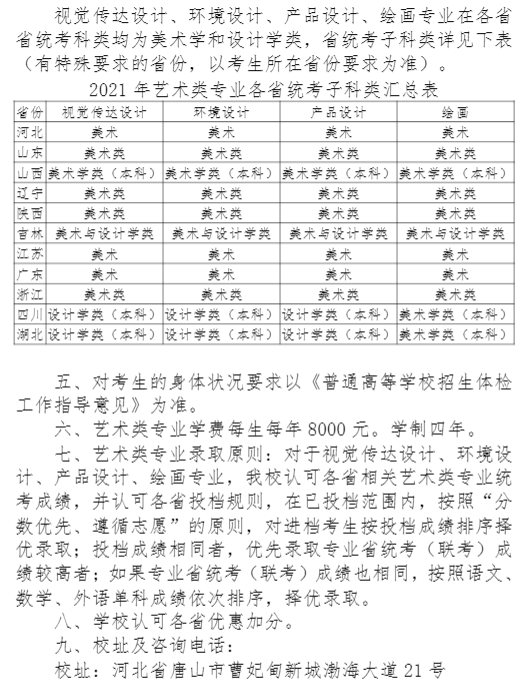 视觉传达设计、环境设计、产品设计、绘画专业在各省省统考科类均为美术学和设计学类，省统考子科类详见下表（有特殊要求的省份，以考生所在省份要求为准）。

2021 年艺术类专业各省统考子科类汇总表

| 省份 | 视觉传达设计 | 环境设计 | 产品设计 | 绘画 |
|---|---|---|---|---|
| 河北 | 美术 | 美术 | 美术 | 美术 |
| 山东 | 美术类 | 美术类 | 美术类 | 美术类 |
| 山西 | 美术学类（本科） | 美术学类（本科） | 美术学类（本科） | 美术学类（本科） |
| 辽宁 | 美术类 | 美术类 | 美术类 | 美术类 |
| 陕西 | 美术类 | 美术类 | 美术类 | 美术类 |
| 吉林 | 美术与设计学类 | 美术与设计学类 | 美术与设计学类 | 美术与设计学类 |
| 江苏 | 美术 | 美术 | 美术 | 美术 |
| 广东 | 美术 | 美术 | 美术 | 美术 |
| 浙江 | 美术类 | 美术类 | 美术类 | 美术类 |
| 四川 | 设计学类（本科） | 设计学类（本科） | 设计学类（本科） | 美术学类（本科） |
| 湖北 | 设计学类（本科） | 设计学类（本科） | 设计学类（本科） | 美术学类（本科） |

五、对考生的身体状况要求以《普通高等学校招生体检工作指导意见》为准。

六、艺术类专业学费每生每年 8000 元。学制四年。

七、艺术类专业录取原则：对于视觉传达设计、环境设计、产品设计、绘画专业，我校认可各省相关艺术类专业统考成绩，并认可各省投档规则，在已投档范围内，按照“分数优先、遵循志愿”的原则，对进档考生按投档成绩排序择优录取；投档成绩相同者，优先录取专业省统考（联考）成绩较高者；如果专业省统考（联考）成绩也相同，按照语文、数学、外语单科成绩依次排序，择优录取。

八、学校认可各省优惠加分。

九、校址及咨询电话：

校址：河北省唐山市曹妃甸新城渤海大道 21 号